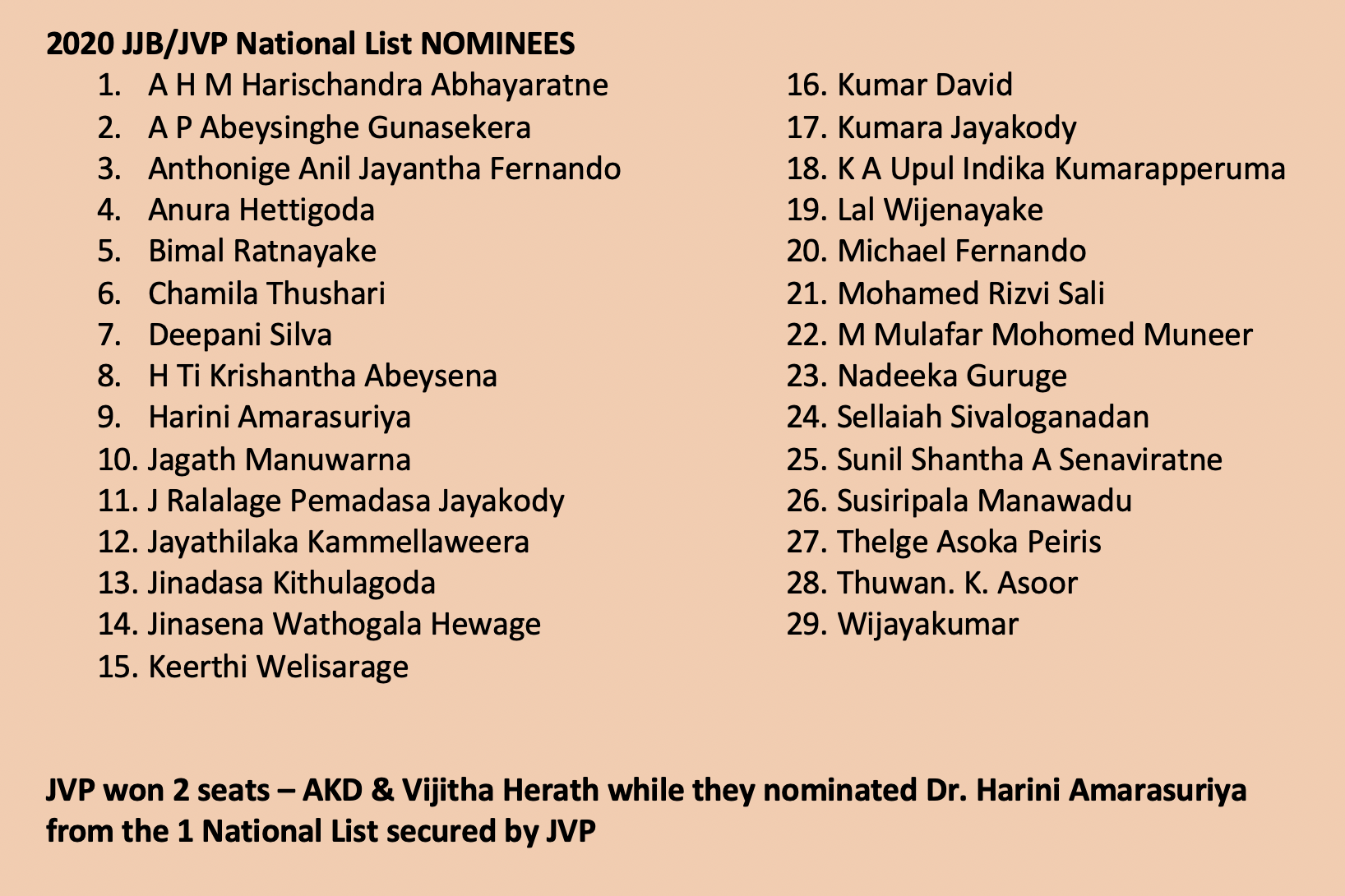 2020 JJB/JVP National List NOMINEES

1. A H M Harischandra Abhayaratne
2. A P Abeysinghe Gunasekera
3. Anthonige Anil Jayantha Fernando
4. Anura Hettigoda
5. Bimal Ratnayake
6. Chamila Thushari
7. Deepani Silva
8. H Ti Krishantha Abeysena
9. Harini Amarasuriya
10. Jagath Manuwarna
11. J Ralalage Pemadasa Jayakody
12. Jayathilaka Kammellaweera
13. Jinadasa Kithulagoda
14. Jinasena Wathogala Hewage
15. Keerthi Welisarage

16. Kumar David
17. Kumara Jayakody
18. K A Upul Indika Kumarapperuma
19. Lal Wijenayake
20. Michael Fernando
21. Mohamed Rizvi Sali
22. M Mulafar Mohomed Muneer
23. Nadeeka Guruge
24. Sellaiah Sivaloganadan
25. Sunil Shantha A Senaviratne
26. Susiripala Manawadu
27. Thelge Asoka Peiris
28. Thuwan. K. Asoor
29. Wijayakumar

JVP won 2 seats – AKD & Vijitha Herath while they nominated Dr. Harini Amarasuriya from the 1 National List secured by JVP